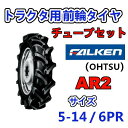 トラクタ用前輪タイヤ

チューブセット

FALKEN

(OHTSU)

AR2

サイズ

5-14 / 6PR